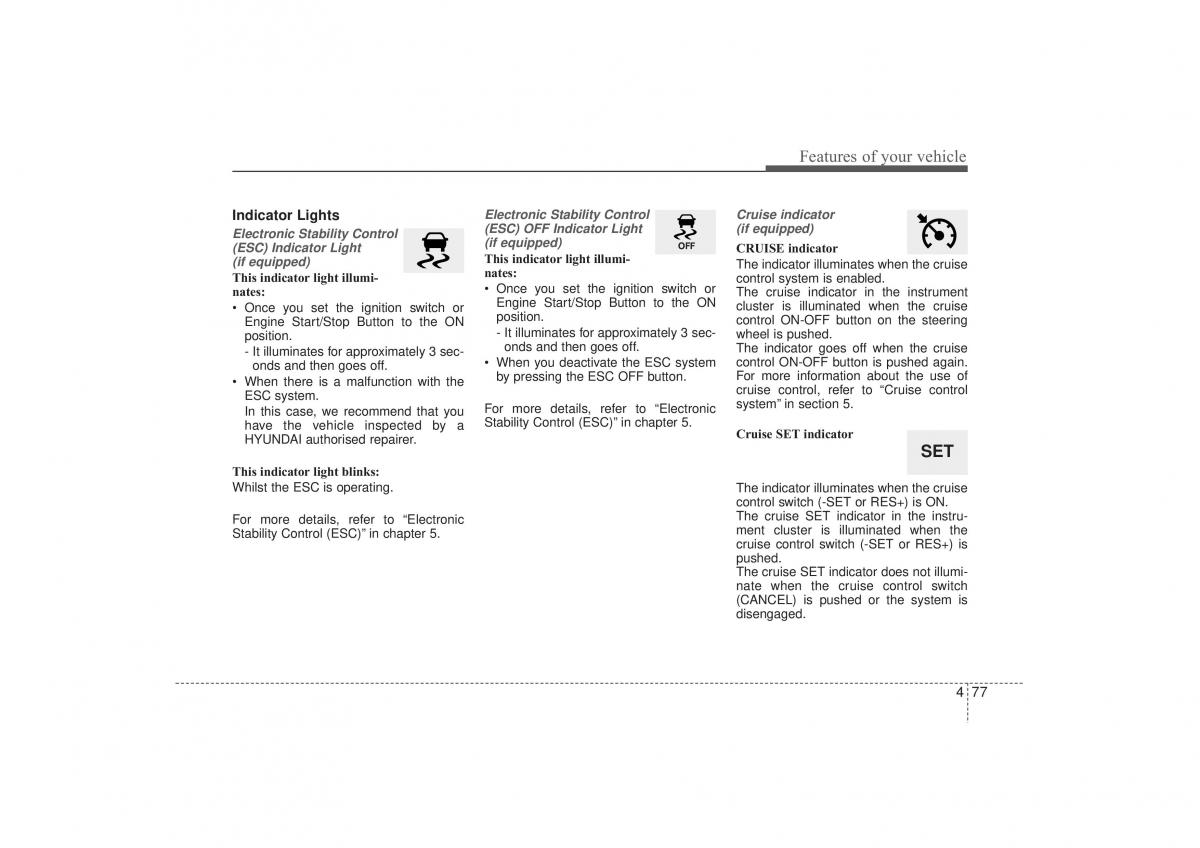 Features of your vehicle

Indicator Lights

Electronic Stability Control (ESC) Indicator Light (if equipped)

This indicator light illuminates:

• Once you set the ignition switch or Engine Start/Stop Button to the ON position.
- It illuminates for approximately 3 seconds and then goes off.
• When there is a malfunction with the ESC system.
In this case, we recommend that you have the vehicle inspected by a HYUNDAI authorised repairer.

This indicator light blinks:
Whilst the ESC is operating.

For more details, refer to “Electronic Stability Control (ESC)” in chapter 5.

Electronic Stability Control (ESC) OFF Indicator Light (if equipped)

OFF

This indicator light illuminates:

• Once you set the ignition switch or Engine Start/Stop Button to the ON position.
- It illuminates for approximately 3 seconds and then goes off.
• When you deactivate the ESC system by pressing the ESC OFF button.

For more details, refer to “Electronic Stability Control (ESC)” in chapter 5.

Cruise indicator (if equipped)

CRUISE indicator
The indicator illuminates when the cruise control system is enabled.
The cruise indicator in the instrument cluster is illuminated when the cruise control ON-OFF button on the steering wheel is pushed.
The indicator goes off when the cruise control ON-OFF button is pushed again.
For more information about the use of cruise control, refer to “Cruise control system” in section 5.

Cruise SET indicator

SET

The indicator illuminates when the cruise control switch (-SET or RES+) is ON.
The cruise SET indicator in the instrument cluster is illuminated when the cruise control switch (-SET or RES+) is pushed.
The cruise SET indicator does not illuminate when the cruise control switch (CANCEL) is pushed or the system is disengaged.

4 77